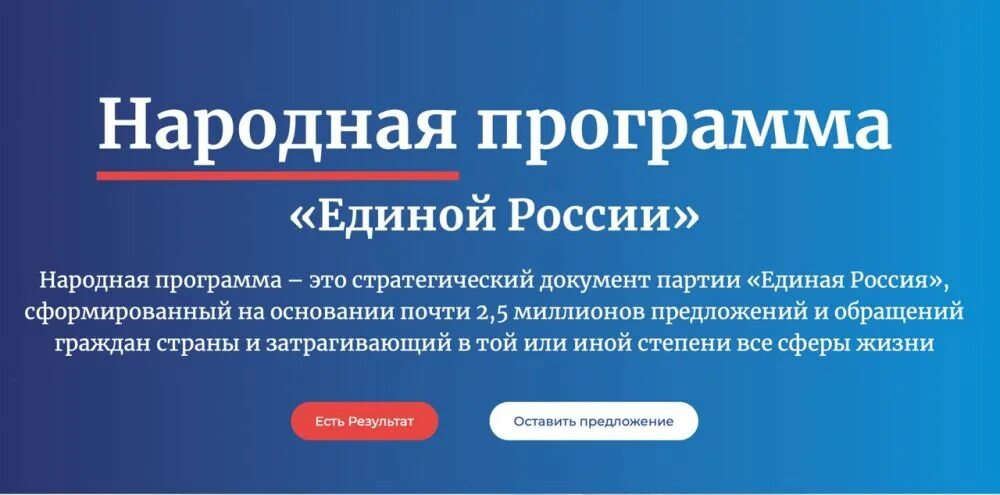 Народная программа
«Единой России»

Народная программа – это стратегический документ партии «Единая Россия», сформированный на основании почти 2,5 миллионов предложений и обращений граждан страны и затрагивающий в той или иной степени все сферы жизни

Есть Результат

Оставить предложение